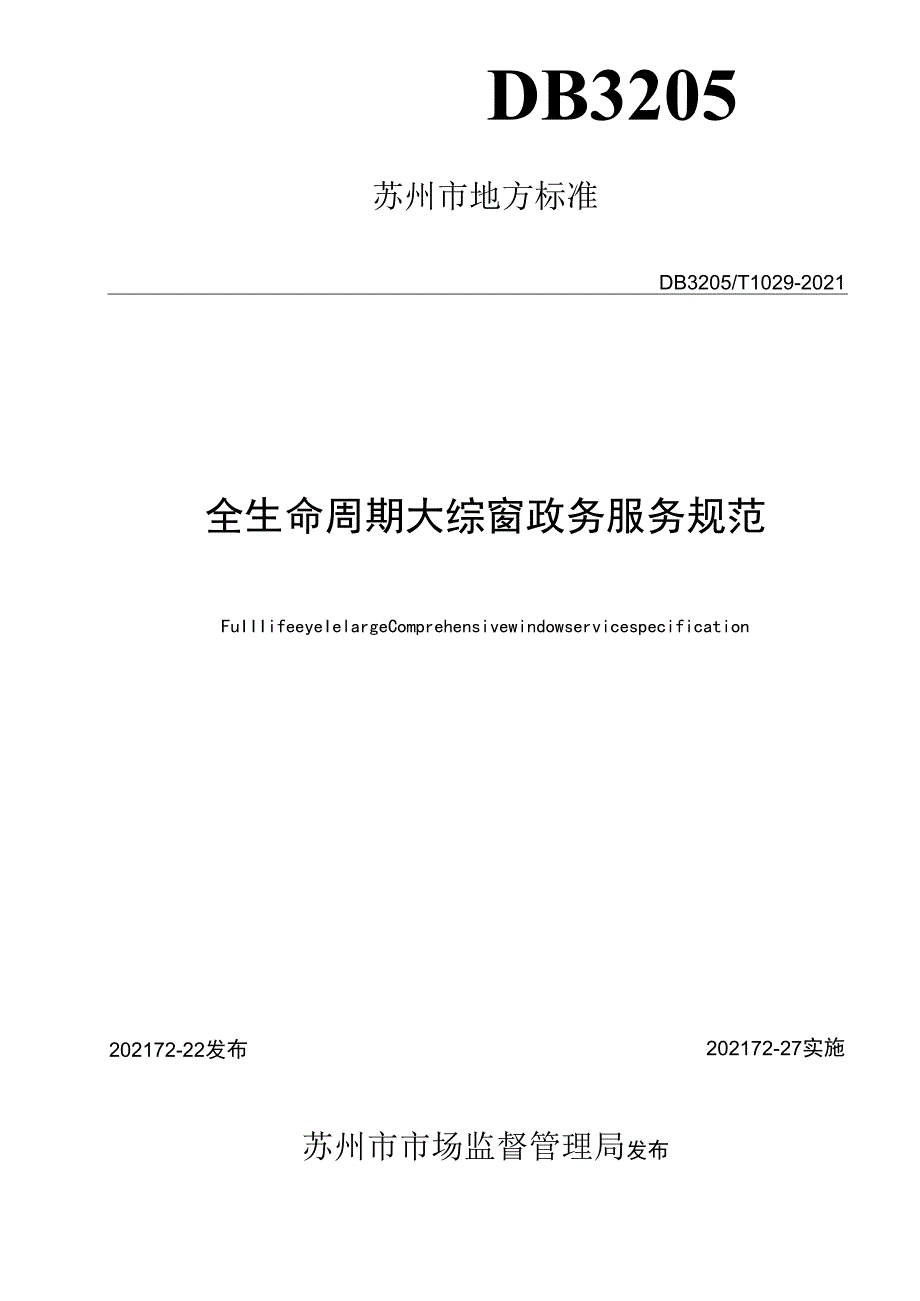 DB3205

苏州市地方标准

DB3205/T1029-2021

全生命周期大综窗政务服务规范

FullIifeeyelelargeComprehensivewindowservicespecification

202172-22发布

202172-27实施

苏州市市场监督管理局发布